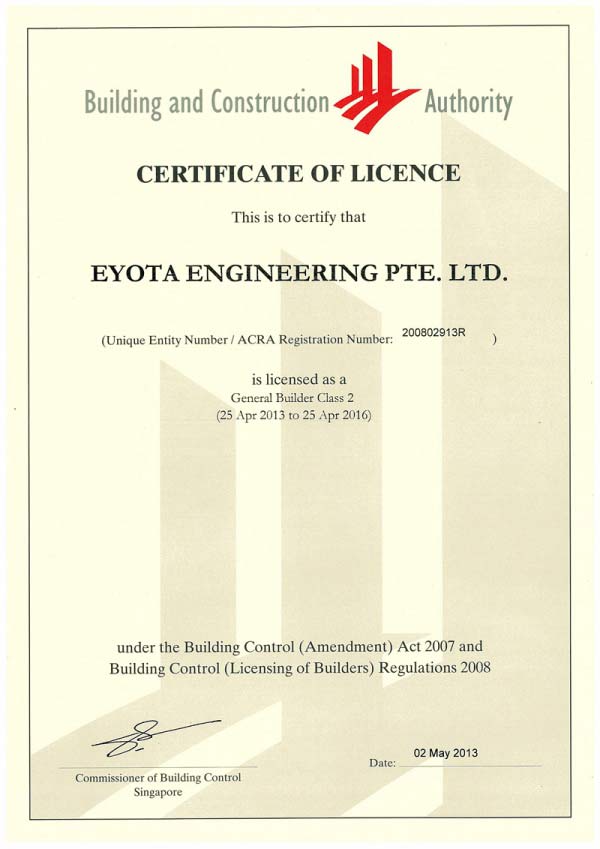 Building and Construction Authority

CERTIFICATE OF LICENCE

This is to certify that

EYOTA ENGINEERING PTE. LTD.

(Unique Entity Number / ACRA Registration Number: 200802913R )

is licensed as a
General Builder Class 2
(25 Apr 2013 to 25 Apr 2016)

under the Building Control (Amendment) Act 2007 and Building Control (Licensing of Builders) Regulations 2008

Commissioner of Building Control
Singapore

Date: 02 May 2013